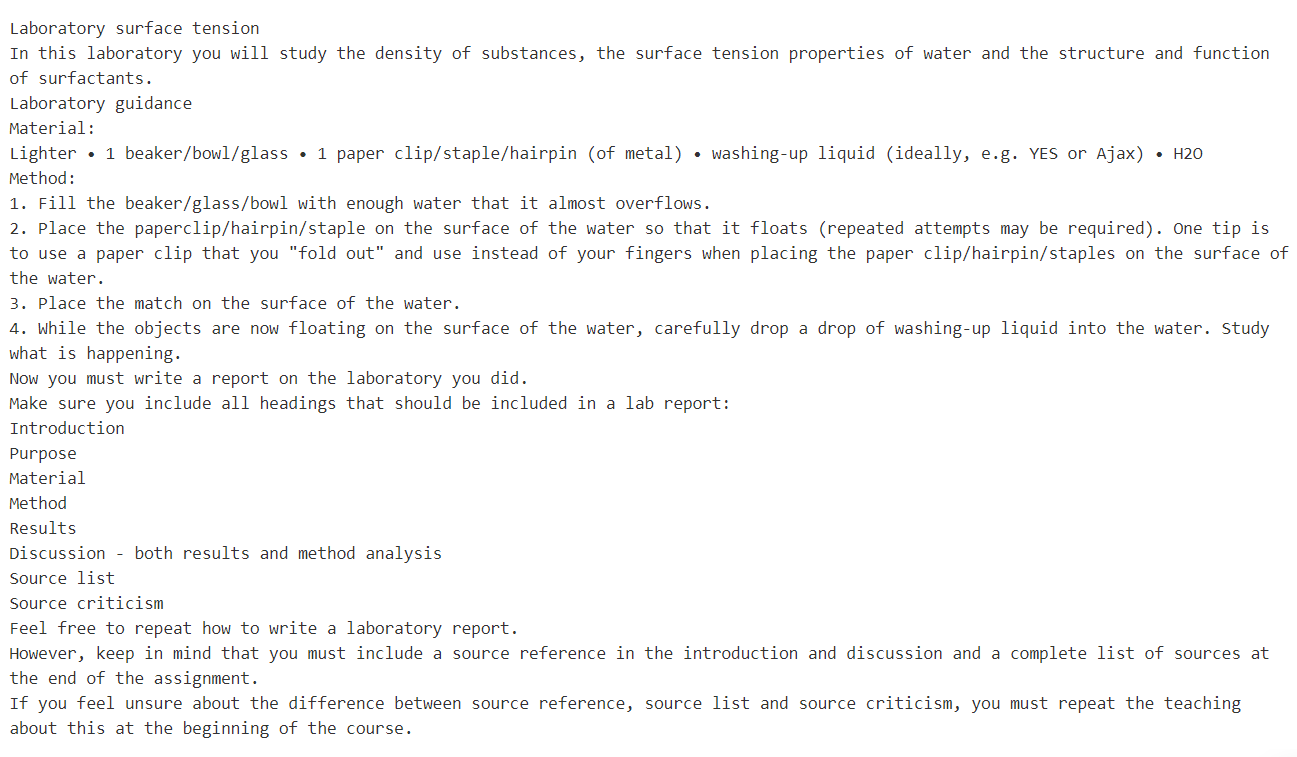 Laboratory surface tension
In this laboratory you will study the density of substances, the surface tension properties of water and the structure and function of surfactants.
Laboratory guidance
Material:
Lighter • 1 beaker/bowl/glass • 1 paper clip/staple/hairpin (of metal) • washing-up liquid (ideally, e.g. YES or Ajax) • H2O
Method:
1. Fill the beaker/glass/bowl with enough water that it almost overflows.
2. Place the paperclip/hairpin/staple on the surface of the water so that it floats (repeated attempts may be required). One tip is to use a paper clip that you "fold out" and use instead of your fingers when placing the paper clip/hairpin/staples on the surface of the water.
3. Place the match on the surface of the water.
4. While the objects are now floating on the surface of the water, carefully drop a drop of washing-up liquid into the water. Study what is happening.
Now you must write a report on the laboratory you did.
Make sure you include all headings that should be included in a lab report:
Introduction
Purpose
Material
Method
Results
Discussion - both results and method analysis
Source list
Source criticism
Feel free to repeat how to write a laboratory report.
However, keep in mind that you must include a source reference in the introduction and discussion and a complete list of sources at the end of the assignment.
If you feel unsure about the difference between source reference, source list and source criticism, you must repeat the teaching about this at the beginning of the course.